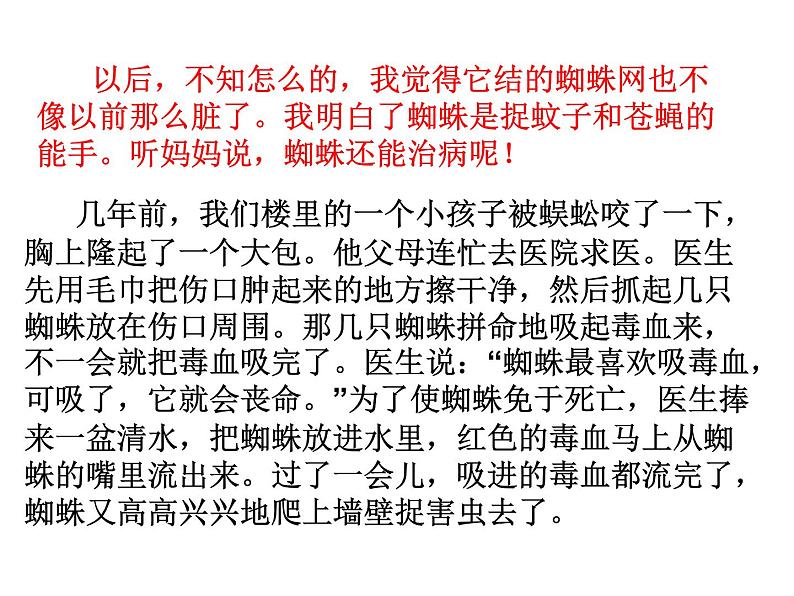 以后，不知怎么的，我觉得它结的蜘蛛网也不像以前那么脏了。我明白了蜘蛛是捉蚊子和苍蝇的能手。听妈妈说，蜘蛛还能治病呢！

几年前，我们楼里的一个小孩子被蜈蚣咬了一下，胸上隆起了一个大包。他父母连忙去医院求医。医生先用毛巾把伤口肿起来的地方擦干净，然后抓起几只蜘蛛放在伤口周围。那几只蜘蛛拼命地吸起毒血来，不一会就把毒血吸完了。医生说：“蜘蛛最喜欢吸毒血，可吸了，它就会丧命。”为了使蜘蛛免于死亡，医生捧来一盆清水，把蜘蛛放进水里，红色的毒血马上从蜘蛛的嘴里流出来。过了一会儿，吸进的毒血都流完了，蜘蛛又高高兴兴地爬上墙壁捉害虫去了。